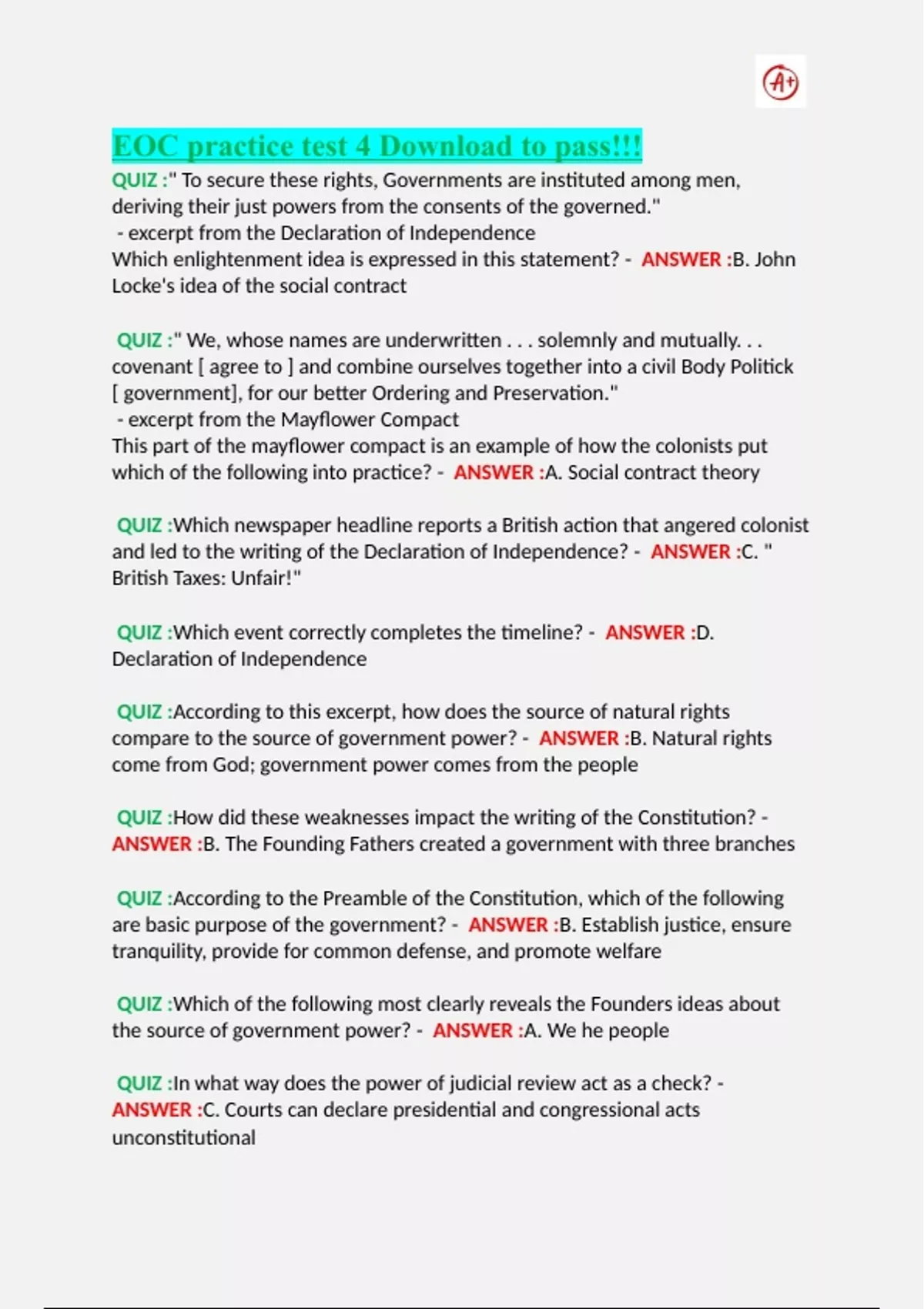 A+

EOC practice test 4 Download to pass!!!

QUIZ :" To secure these rights, Governments are instituted among men, deriving their just powers from the consents of the governed."
- excerpt from the Declaration of Independence
Which enlightenment idea is expressed in this statement? - ANSWER :B. John Locke's idea of the social contract

QUIZ :" We, whose names are underwritten . . . solemnly and mutually. . . covenant [ agree to ] and combine ourselves together into a civil Body Politick [ government], for our better Ordering and Preservation."
- excerpt from the Mayflower Compact
This part of the mayflower compact is an example of how the colonists put which of the following into practice? - ANSWER :A. Social contract theory

QUIZ :Which newspaper headline reports a British action that angered colonist and led to the writing of the Declaration of Independence? - ANSWER :C. " British Taxes: Unfair!"

QUIZ :Which event correctly completes the timeline? - ANSWER :D. Declaration of Independence

QUIZ :According to this excerpt, how does the source of natural rights compare to the source of government power? - ANSWER :B. Natural rights come from God; government power comes from the people

QUIZ :How did these weaknesses impact the writing of the Constitution? - ANSWER :B. The Founding Fathers created a government with three branches

QUIZ :According to the Preamble of the Constitution, which of the following are basic purpose of the government? - ANSWER :B. Establish justice, ensure tranquility, provide for common defense, and promote welfare

QUIZ :Which of the following most clearly reveals the Founders ideas about the source of government power? - ANSWER :A. We he people

QUIZ :In what way does the power of judicial review act as a check? - ANSWER :C. Courts can declare presidential and congressional acts unconstitutional